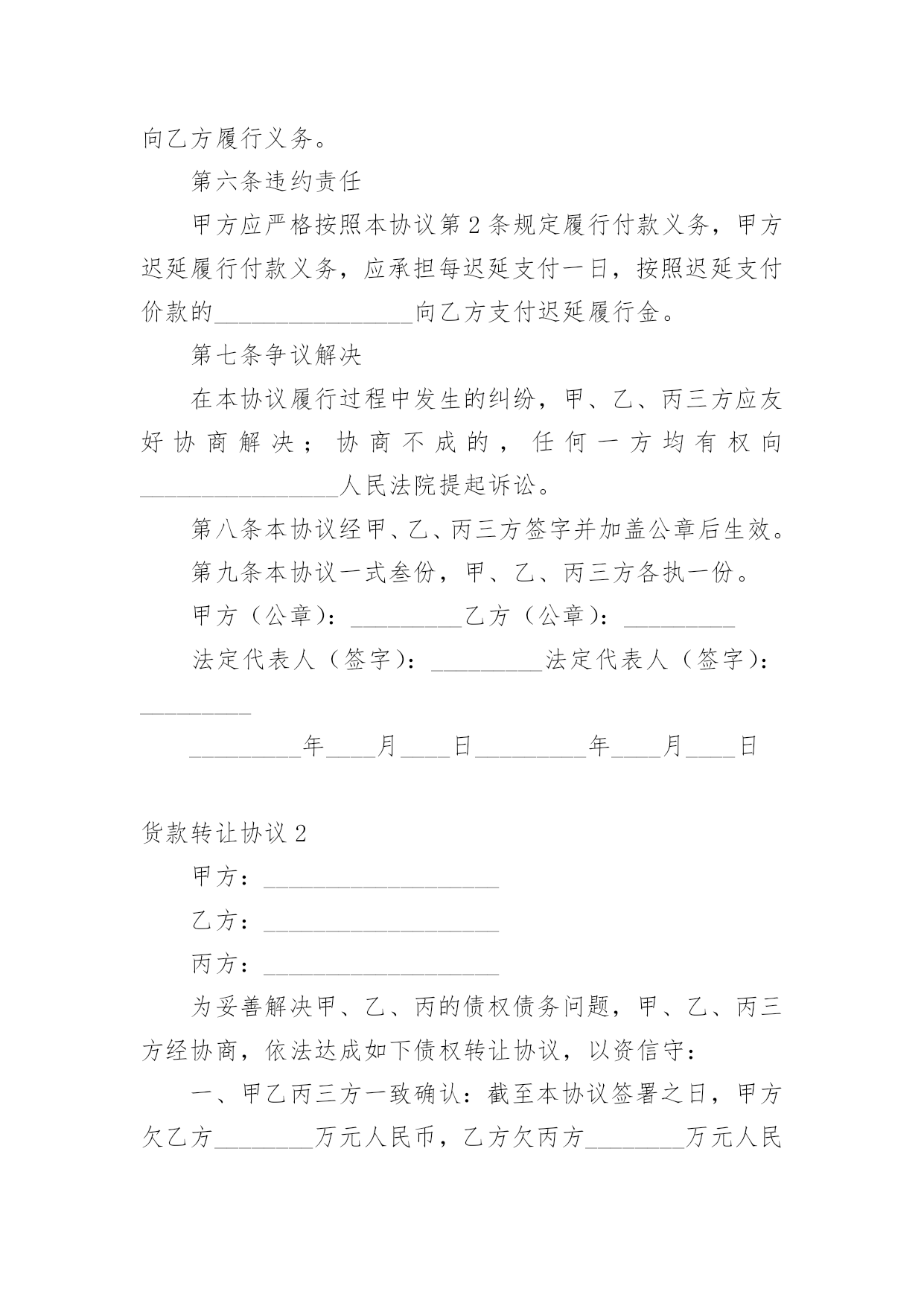 向乙方履行义务。

第六条违约责任

甲方应严格按照本协议第2条规定履行付款义务，甲方迟延履行付款义务，应承担每迟延支付一日，按照迟延支付价款的________________向乙方支付迟延履行金。

第七条争议解决

在本协议履行过程中发生的纠纷，甲、乙、丙三方应友好协商解决；协商不成的，任何一方均有权向________________人民法院提起诉讼。

第八条本协议经甲、乙、丙三方签字并加盖公章后生效。

第九条本协议一式叁份，甲、乙、丙三方各执一份。

甲方（公章）：_________乙方（公章）：_________

法定代表人（签字）：_________法定代表人（签字）：_________

_________年____月____日_________年____月____日

货款转让协议2

甲方：___________________

乙方：___________________

丙方：___________________

为妥善解决甲、乙、丙的债权债务问题，甲、乙、丙三方经协商，依法达成如下债权转让协议，以资信守：

一、甲乙丙三方一致确认：截至本协议签署之日，甲方欠乙方________万元人民币，乙方欠丙方________万元人民